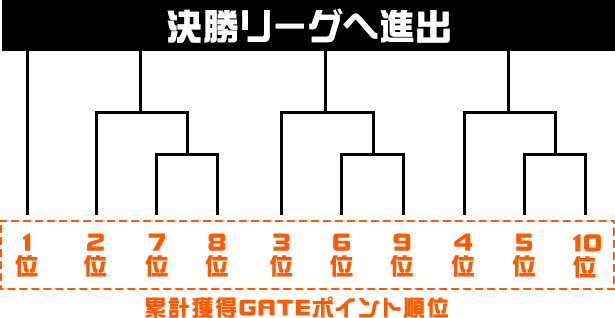 決勝リーグへ進出

1位 2位 7位 8位 3位 6位 9位 4位 5位 10位

累計獲得GATEポイント順位